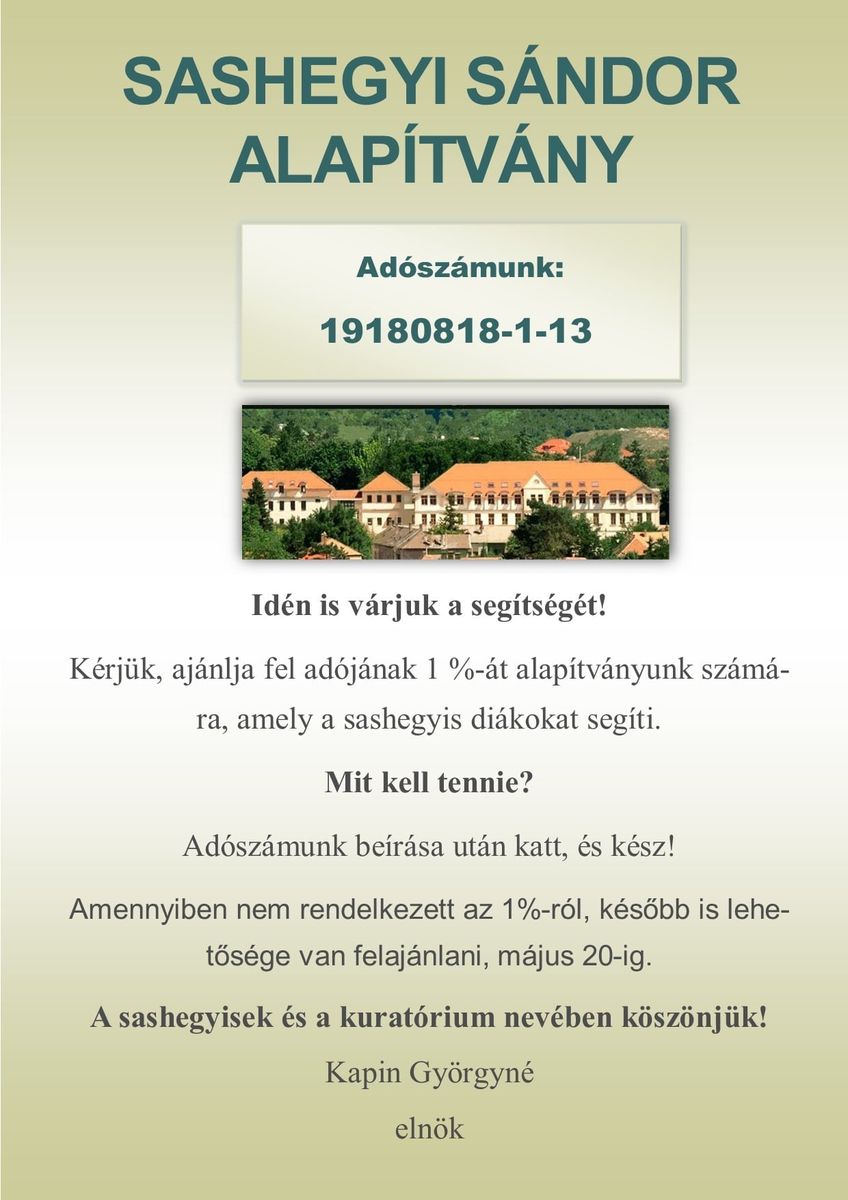 SASHEGYI SÁNDOR ALAPÍTVÁNY

Adószámunk:

19180818-1-13

Idén is várjuk a segítségét!

Kérjük, ajánlja fel adójának 1 %-át alapítványunk számára, amely a sashegyis diákokat segíti.

Mit kell tennie?

Adószámunk beírása után katt, és kész!

Amennyiben nem rendelkezett az 1%-ról, később is lehetősége van felajánlani, május 20-ig.

A sashegyisek és a kuratórium nevében köszönjük!

Kapin Györgyné

elnök